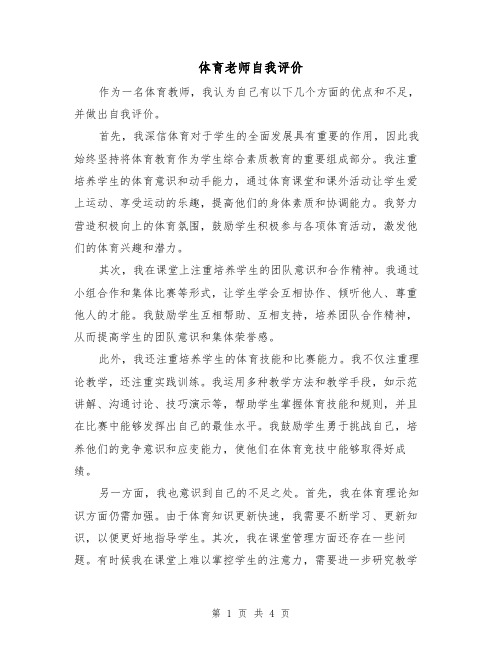 体育老师自我评价

作为一名体育教师，我认为自己有以下几个方面的优点和不足，并做出自我评价。

首先，我深信体育对于学生的全面发展具有重要的作用，因此我始终坚持将体育教育作为学生综合素质教育的重要组成部分。我注重培养学生的体育意识和动手能力，通过体育课堂和课外活动让学生爱上运动、享受运动的乐趣，提高他们的身体素质和协调能力。我努力营造积极向上的体育氛围，鼓励学生积极参与各项体育活动，激发他们的体育兴趣和潜力。

其次，我在课堂上注重培养学生的团队意识和合作精神。我通过小组合作和集体比赛等形式，让学生学会互相协作、倾听他人、尊重他人的才能。我鼓励学生互相帮助、互相支持，培养团队合作精神，从而提高学生的团队意识和集体荣誉感。

此外，我还注重培养学生的体育技能和比赛能力。我不仅注重理论教学，还注重实践训练。我运用多种教学方法和教学手段，如示范讲解、沟通讨论、技巧演示等，帮助学生掌握体育技能和规则，并且在比赛中能够发挥出自己的最佳水平。我鼓励学生勇于挑战自己，培养他们的竞争意识和应变能力，使他们在体育竞技中能够取得好成绩。

另一方面，我也意识到自己的不足之处。首先，我在体育理论知识方面仍需加强。由于体育知识更新快速，我需要不断学习、更新知识，以便更好地指导学生。其次，我在课堂管理方面还存在一些问题。有时候我在课堂上难以掌控学生的注意力，需要进一步研究教学

第 1 页 共 4 页